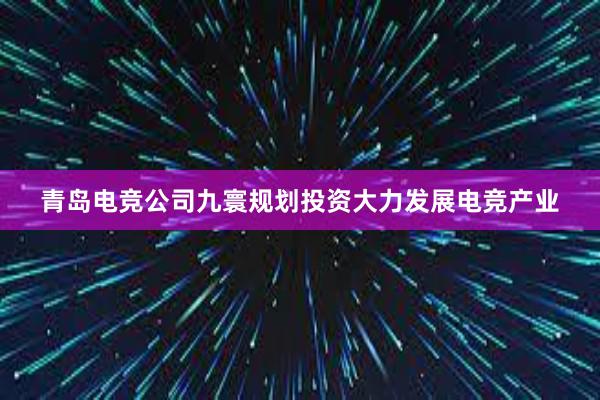 青岛电竞公司九寰规划投资大力发展电竞产业